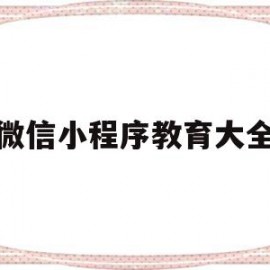 微信小程序教育大全